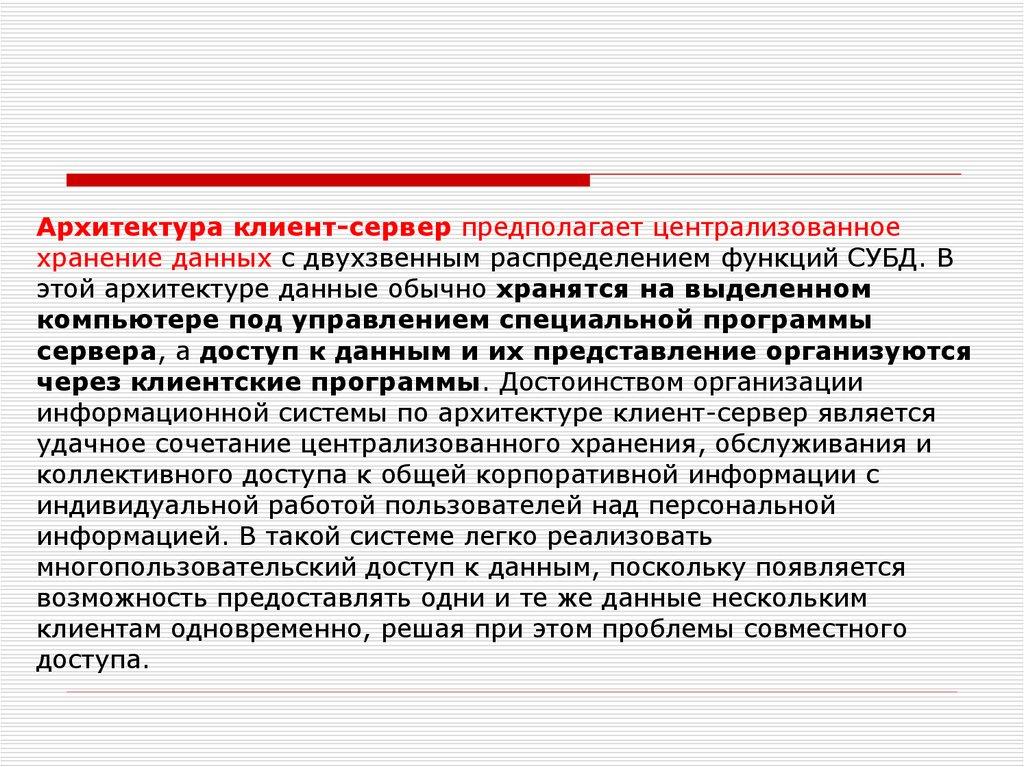 Архитектура клиент-сервер предполагает централизованное хранение данных с двухзвенным распределением функций СУБД. В этой архитектуре данные обычно хранятся на выделенном компьютере под управлением специальной программы сервера, а доступ к данным и их представление организуются через клиентские программы. Достоинством организации информационной системы по архитектуре клиент-сервер является удачное сочетание централизованного хранения, обслуживания и коллективного доступа к общей корпоративной информации с индивидуальной работой пользователей над персональной информацией. В такой системе легко реализовать многопользовательский доступ к данным, поскольку появляется возможность предоставлять одни и те же данные нескольким клиентам одновременно, решая при этом проблемы совместного доступа.